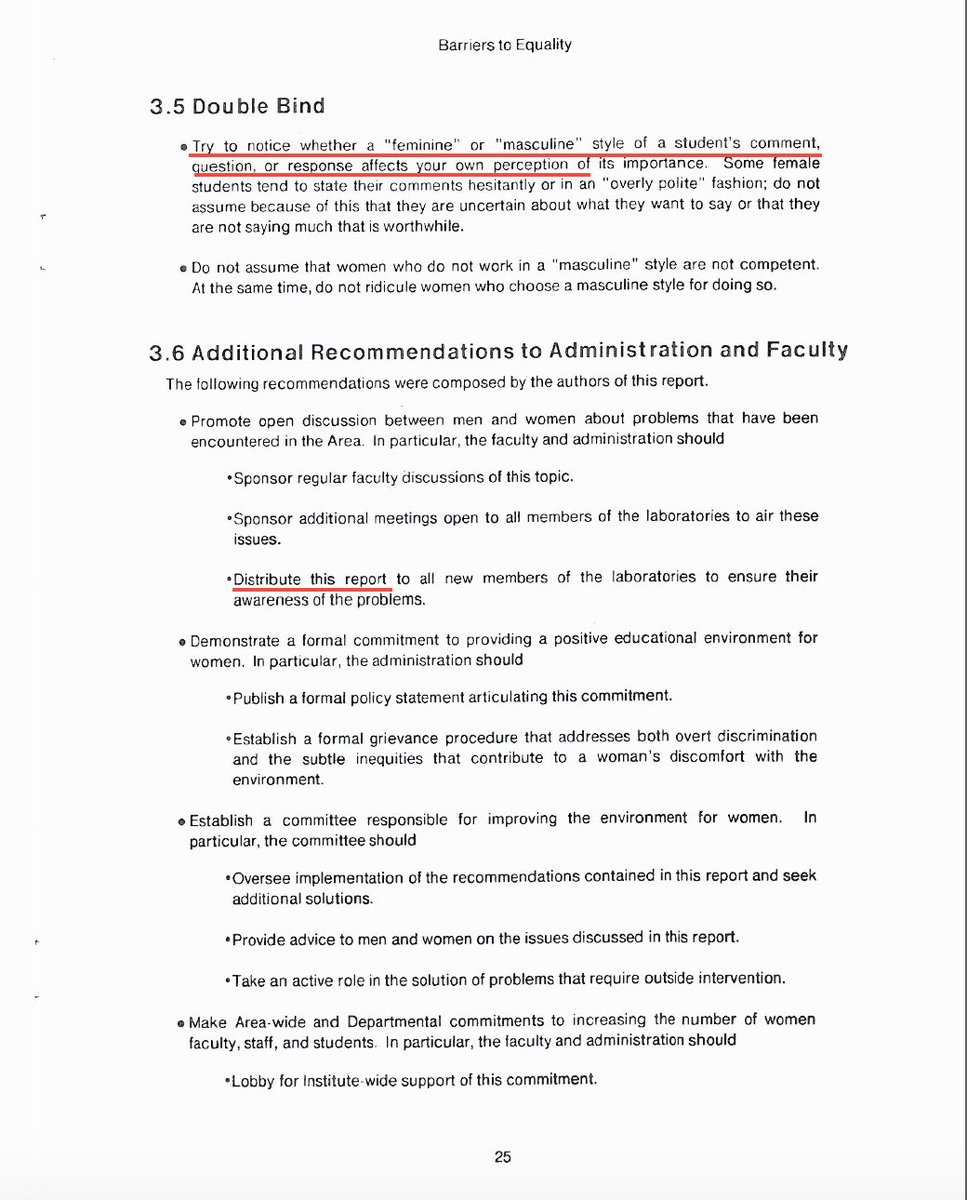 Barriers to Equality

3.5 Double Bind

• Try to notice whether a "feminine" or "masculine" style of a student's comment, question, or response affects your own perception of its importance. Some female students tend to state their comments hesitantly or in an "overly polite" fashion; do not assume because of this that they are uncertain about what they want to say or that they are not saying much that is worthwhile.

• Do not assume that women who do not work in a "masculine" style are not competent. At the same time, do not ridicule women who choose a masculine style for doing so.

3.6 Additional Recommendations to Administration and Faculty

The following recommendations were composed by the authors of this report.

• Promote open discussion between men and women about problems that have been encountered in the Area. In particular, the faculty and administration should

•Sponsor regular faculty discussions of this topic.

•Sponsor additional meetings open to all members of the laboratories to air these issues.

•Distribute this report to all new members of the laboratories to ensure their awareness of the problems.

• Demonstrate a formal commitment to providing a positive educational environment for women. In particular, the administration should

•Publish a formal policy statement articulating this commitment.

•Establish a formal grievance procedure that addresses both overt discrimination and the subtle inequities that contribute to a woman's discomfort with the environment.

• Establish a committee responsible for improving the environment for women. In particular, the committee should

•Oversee implementation of the recommendations contained in this report and seek additional solutions.

•Provide advice to men and women on the issues discussed in this report.

•Take an active role in the solution of problems that require outside intervention.

• Make Area-wide and Departmental commitments to increasing the number of women faculty, staff, and students. In particular, the faculty and administration should

•Lobby for Institute-wide support of this commitment.

25